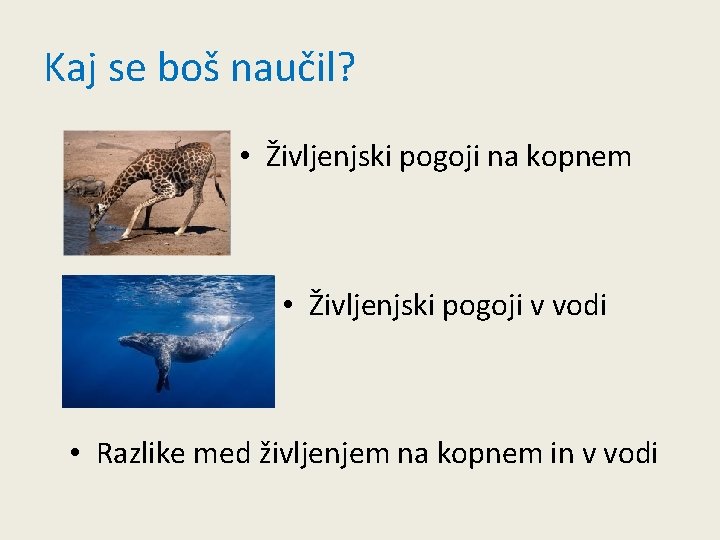 Kaj se boš naučil?

• Življenjski pogoji na kopnem

• Življenjski pogoji v vodi

• Razlike med življenjem na kopnem in v vodi